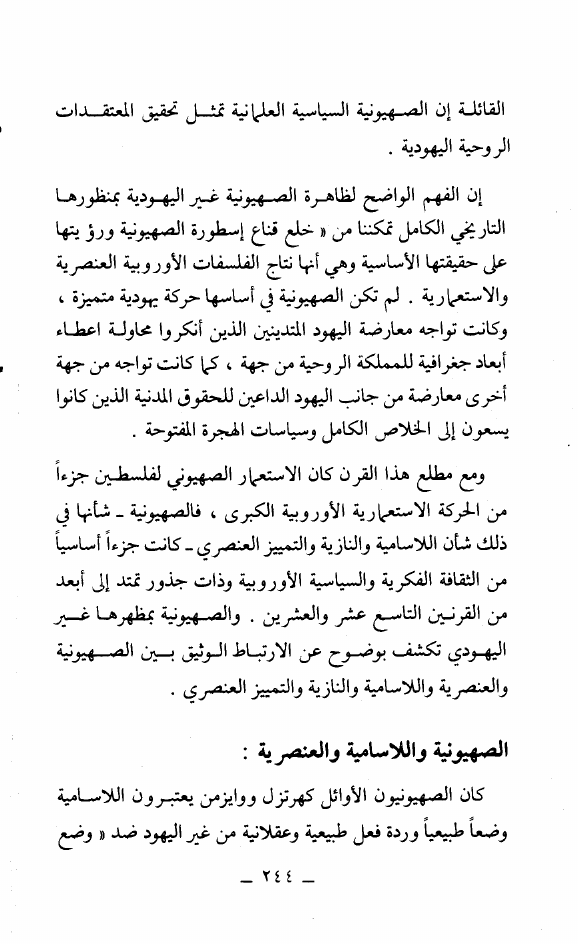 القائلة إن الصهيونية السياسية العلمانية تمثل تحقيق المعتقدات الروحية اليهودية .

إن الفهم الواضح لظاهرة الصهيونية غير اليهودية بمنظورها التاريخي الكامل تمكننا من « خلع قناع إسطورة الصهيونية ورؤ يتها على حقيقتها الأساسية وهي أنها نتاج الفلسفات الأوروبية العنصرية والاستعمارية . لم تكن الصهيونية في أساسها حركة يهودية متميزة ، وكانت تواجه معارضة اليهود المتدينين الذين أنكروا محاولة اعطاء أبعاد جغرافية للمملكة الروحية من جهة ، كما كانت تواجه من جهة أخرى معارضة من جانب اليهود الداعين للحقوق المدنية الذين كانوا يسعون إلى الخلاص الكامل وسياسات الهجرة المفتوحة .

ومع مطلع هذا القرن كان الاستعمار الصهيوني لفلسطين جزءاً من الحركة الاستعمارية الأوروبية الكبرى ، فالصهيونية ـ شأنها في ذلك شأن اللاسامية والنازية والتمييز العنصري ـ كانت جزءاً أساسياً من الثقافة الفكرية والسياسية الأوروبية وذات جذور تمتد إلى أبعد من القرنين التاسع عشر والعشرين . والصهيونية بمظهرها غير اليهودي تكشف بوضوح عن الارتباط الوثيق بين الصهيونية والعنصرية واللاسامية والنازية والتمييز العنصري .

الصهيونية واللاسامية والعنصرية :

كان الصهيونيون الأوائل كهرتزل ووايزمن يعتبرون اللاسامية وضعاً طبيعياً وردة فعل طبيعية وعقلانية من غير اليهود ضد « وضع

ـ ٢٤٤ ـ